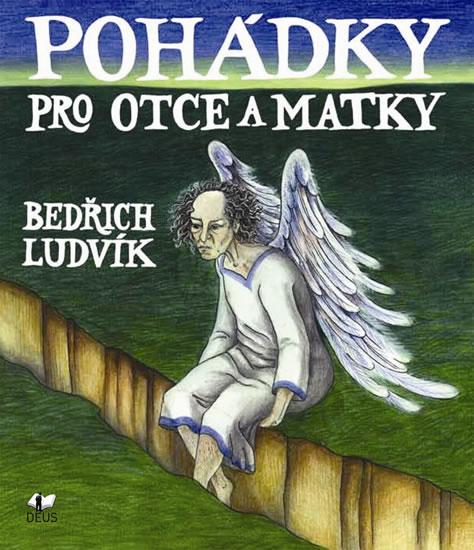 POHÁDKY
PRO OTCE A MATKY

BEDŘICH
LUDVÍK

DEUS